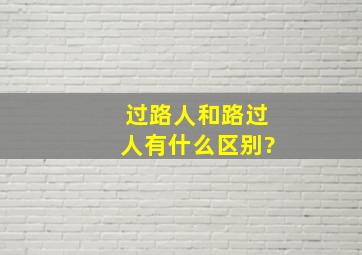 过路人和路过人有什么区别?